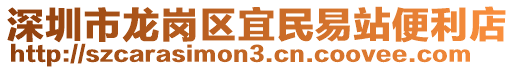 深圳市龙岗区宜民易站便利店
http://szcarasimon3.cn.coovee.com